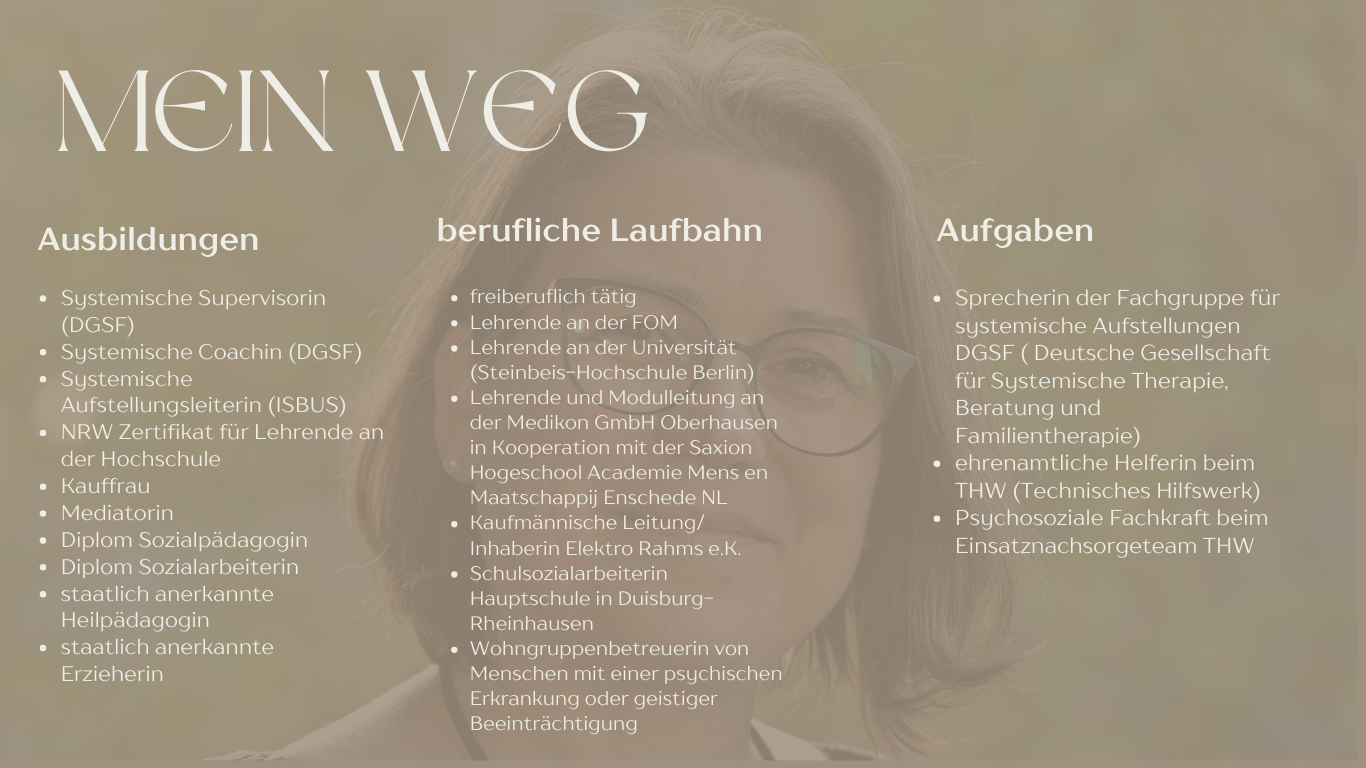 MEIN WEG

Ausbildungen

• Systemische Supervisorin (DGSF)
• Systemische Coachin (DGSF)
• Systemische Aufstellungsleiterin (ISBUS)
• NRW Zertifikat für Lehrende an der Hochschule
• Kauffrau
• Mediatorin
• Diplom Sozialpädagogin
• Diplom Sozialarbeiterin
• staatlich anerkannte Heilpädagogin
• staatlich anerkannte Erzieherin

berufliche Laufbahn

• freiberuflich tätig
• Lehrende an der FOM
• Lehrende an der Universität (Steinbeis-Hochschule Berlin)
• Lehrende und Modulleitung an der Medikon GmbH Oberhausen in Kooperation mit der Saxion Hogeschool Academie Mens en Maatschappij Enschede NL
• Kaufmännische Leitung/ Inhaberin Elektro Rahms e.K.
• Schulsozialarbeiterin Hauptschule in Duisburg-Rheinhausen
• Wohngruppenbetreuerin von Menschen mit einer psychischen Erkrankung oder geistiger Beeinträchtigung

Aufgaben

• Sprecherin der Fachgruppe für systemische Aufstellungen DGSF ( Deutsche Gesellschaft für Systemische Therapie, Beratung und Familientherapie)
• ehrenamtliche Helferin beim THW (Technisches Hilfswerk)
• Psychosoziale Fachkraft beim Einsatznachsorgeteam THW